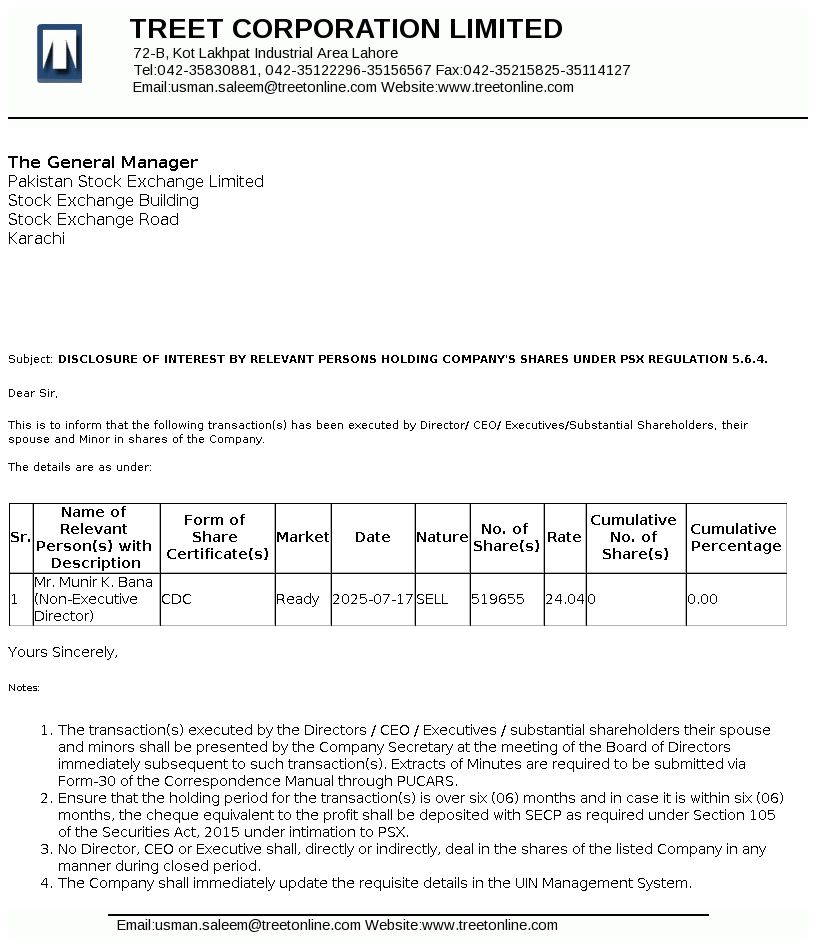 TREET CORPORATION LIMITED
72-B, Kot Lakhpat Industrial Area Lahore
Tel:042-35830881, 042-35122296-35156567 Fax:042-35215825-35114127
Email:usman.saleem@treetonline.com Website:www.treetonline.com

The General Manager
Pakistan Stock Exchange Limited
Stock Exchange Building
Stock Exchange Road
Karachi

Subject: DISCLOSURE OF INTEREST BY RELEVANT PERSONS HOLDING COMPANY'S SHARES UNDER PSX REGULATION 5.6.4.

Dear Sir,

This is to inform that the following transaction(s) has been executed by Director/ CEO/ Executives/Substantial Shareholders, their spouse and Minor in shares of the Company.

The details are as under:

| Sr. | Name of Relevant Person(s) with Description | Form of Share Certificate(s) | Market | Date | Nature | No. of Share(s) | Rate | Cumulative No. of Share(s) | Cumulative Percentage |
|---|---|---|---|---|---|---|---|---|---|
| 1 | Mr. Munir K. Bana (Non-Executive Director) | CDC | Ready | 2025-07-17 | SELL | 519655 | 24.04 | 0 | 0.00 |

Yours Sincerely,

Notes:

1. The transaction(s) executed by the Directors / CEO / Executives / substantial shareholders their spouse and minors shall be presented by the Company Secretary at the meeting of the Board of Directors immediately subsequent to such transaction(s). Extracts of Minutes are required to be submitted via Form-30 of the Correspondence Manual through PUCARS.
2. Ensure that the holding period for the transaction(s) is over six (06) months and in case it is within six (06) months, the cheque equivalent to the profit shall be deposited with SECP as required under Section 105 of the Securities Act, 2015 under intimation to PSX.
3. No Director, CEO or Executive shall, directly or indirectly, deal in the shares of the listed Company in any manner during closed period.
4. The Company shall immediately update the requisite details in the UIN Management System.

Email:usman.saleem@treetonline.com Website:www.treetonline.com